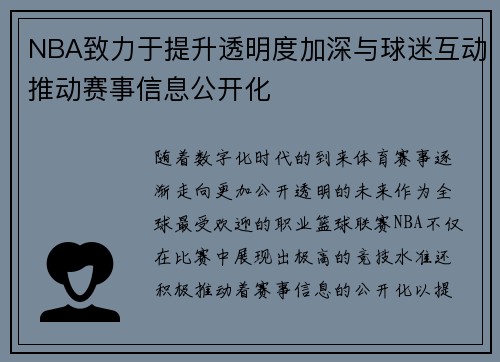 NBA致力于提升透明度加深与球迷互动推动赛事信息公开化

随着数字化时代的到来体育赛事逐渐走向更加公开透明的未来作为全球最受欢迎的职业篮球联赛NBA不仅在比赛中展现出极高的竞技水准还积极推动着赛事信息的公开化以提